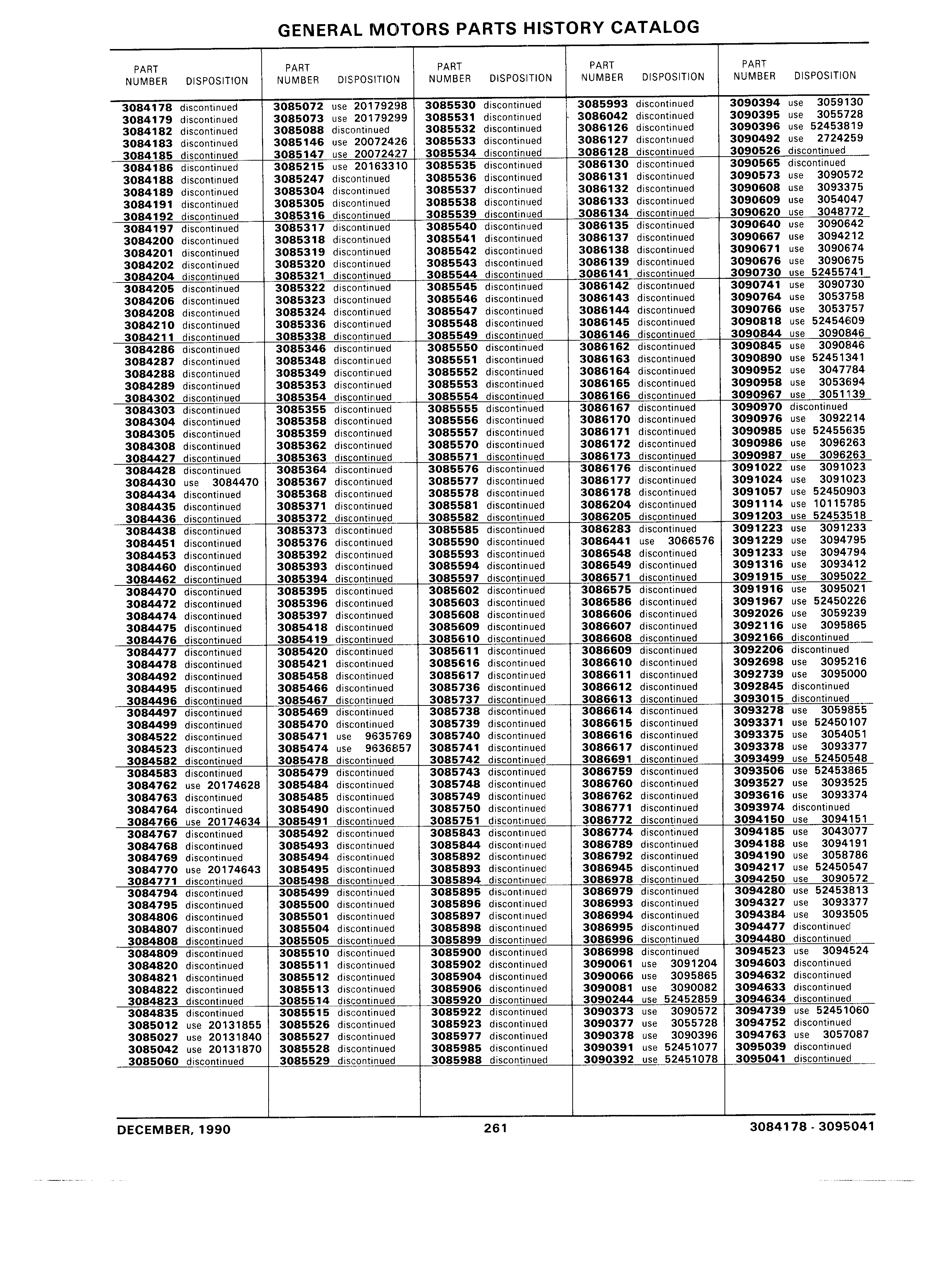 GENERAL MOTORS PARTS HISTORY CATALOG

| PART NUMBER | DISPOSITION |
|---|---|
| 3084178 | discontinued |
| 3084179 | discontinued |
| 3084182 | discontinued |
| 3084183 | discontinued |
| 3084185 | discontinued |
| 3084186 | discontinued |
| 3084188 | discontinued |
| 3084189 | discontinued |
| 3084191 | discontinued |
| 3084192 | discontinued |
| 3084197 | discontinued |
| 3084200 | discontinued |
| 3084201 | discontinued |
| 3084202 | discontinued |
| 3084204 | discontinued |
| 3084205 | discontinued |
| 3084206 | discontinued |
| 3084208 | discontinued |
| 3084210 | discontinued |
| 3084211 | discontinued |
| 3084286 | discontinued |
| 3084287 | discontinued |
| 3084288 | discontinued |
| 3084289 | discontinued |
| 3084302 | discontinued |
| 3084303 | discontinued |
| 3084304 | discontinued |
| 3084305 | discontinued |
| 3084308 | discontinued |
| 3084427 | discontinued |
| 3084428 | discontinued |
| 3084430 | use 3084470 |
| 3084434 | discontinued |
| 3084435 | discontinued |
| 3084436 | discontinued |
| 3084438 | discontinued |
| 3084451 | discontinued |
| 3084453 | discontinued |
| 3084460 | discontinued |
| 3084462 | discontinued |
| 3084470 | discontinued |
| 3084472 | discontinued |
| 3084474 | discontinued |
| 3084475 | discontinued |
| 3084476 | discontinued |
| 3084477 | discontinued |
| 3084478 | discontinued |
| 3084492 | discontinued |
| 3084495 | discontinued |
| 3084496 | discontinued |
| 3084497 | discontinued |
| 3084499 | discontinued |
| 3084522 | discontinued |
| 3084523 | discontinued |
| 3084582 | discontinued |
| 3084583 | discontinued |
| 3084762 | use 20174628 |
| 3084763 | discontinued |
| 3084764 | discontinued |
| 3084766 | use 20174634 |
| 3084767 | discontinued |
| 3084768 | discontinued |
| 3084769 | discontinued |
| 3084770 | use 20174643 |
| 3084771 | discontinued |
| 3084794 | discontinued |
| 3084795 | discontinued |
| 3084806 | discontinued |
| 3084807 | discontinued |
| 3084808 | discontinued |
| 3084809 | discontinued |
| 3084820 | discontinued |
| 3084821 | discontinued |
| 3084822 | discontinued |
| 3084823 | discontinued |
| 3084835 | discontinued |
| 3085012 | use 20131855 |
| 3085027 | use 20131840 |
| 3085042 | use 20131870 |
| 3085060 | discontinued |

| PART NUMBER | DISPOSITION |
|---|---|
| 3085072 | use 20179298 |
| 3085073 | use 20179299 |
| 3085088 | discontinued |
| 3085146 | use 20072426 |
| 3085147 | use 20072427 |
| 3085215 | use 20163310 |
| 3085247 | discontinued |
| 3085304 | discontinued |
| 3085305 | discontinued |
| 3085316 | discontinued |
| 3085317 | discontinued |
| 3085318 | discontinued |
| 3085319 | discontinued |
| 3085320 | discontinued |
| 3085321 | discontinued |
| 3085322 | discontinued |
| 3085323 | discontinued |
| 3085324 | discontinued |
| 3085336 | discontinued |
| 3085338 | discontinued |
| 3085346 | discontinued |
| 3085348 | discontinued |
| 3085349 | discontinued |
| 3085353 | discontinued |
| 3085354 | discontinued |
| 3085355 | discontinued |
| 3085358 | discontinued |
| 3085359 | discontinued |
| 3085362 | discontinued |
| 3085363 | discontinued |
| 3085364 | discontinued |
| 3085367 | discontinued |
| 3085368 | discontinued |
| 3085371 | discontinued |
| 3085372 | discontinued |
| 3085373 | discontinued |
| 3085376 | discontinued |
| 3085392 | discontinued |
| 3085393 | discontinued |
| 3085394 | discontinued |
| 3085395 | discontinued |
| 3085396 | discontinued |
| 3085397 | discontinued |
| 3085418 | discontinued |
| 3085419 | discontinued |
| 3085420 | discontinued |
| 3085421 | discontinued |
| 3085458 | discontinued |
| 3085466 | discontinued |
| 3085467 | discontinued |
| 3085469 | discontinued |
| 3085470 | discontinued |
| 3085471 | use 9635769 |
| 3085474 | use 9636857 |
| 3085478 | discontinued |
| 3085479 | discontinued |
| 3085484 | discontinued |
| 3085485 | discontinued |
| 3085490 | discontinued |
| 3085491 | discontinued |
| 3085492 | discontinued |
| 3085493 | discontinued |
| 3085494 | discontinued |
| 3085495 | discontinued |
| 3085498 | discontinued |
| 3085499 | discontinued |
| 3085500 | discontinued |
| 3085501 | discontinued |
| 3085504 | discontinued |
| 3085505 | discontinued |
| 3085510 | discontinued |
| 3085511 | discontinued |
| 3085512 | discontinued |
| 3085513 | discontinued |
| 3085514 | discontinued |
| 3085515 | discontinued |
| 3085526 | discontinued |
| 3085527 | discontinued |
| 3085528 | discontinued |
| 3085529 | discontinued |

| PART NUMBER | DISPOSITION |
|---|---|
| 3085530 | discontinued |
| 3085531 | discontinued |
| 3085532 | discontinued |
| 3085533 | discontinued |
| 3085534 | discontinued |
| 3085535 | discontinued |
| 3085536 | discontinued |
| 3085537 | discontinued |
| 3085538 | discontinued |
| 3085539 | discontinued |
| 3085540 | discontinued |
| 3085541 | discontinued |
| 3085542 | discontinued |
| 3085543 | discontinued |
| 3085544 | discontinued |
| 3085545 | discontinued |
| 3085546 | discontinued |
| 3085547 | discontinued |
| 3085548 | discontinued |
| 3085549 | discontinued |
| 3085550 | discontinued |
| 3085551 | discontinued |
| 3085552 | discontinued |
| 3085553 | discontinued |
| 3085554 | discontinued |
| 3085555 | discontinued |
| 3085556 | discontinued |
| 3085557 | discontinued |
| 3085570 | discontinued |
| 3085571 | discontinued |
| 3085576 | discontinued |
| 3085577 | discontinued |
| 3085578 | discontinued |
| 3085581 | discontinued |
| 3085582 | discontinued |
| 3085585 | discontinued |
| 3085590 | discontinued |
| 3085593 | discontinued |
| 3085594 | discontinued |
| 3085597 | discontinued |
| 3085602 | discontinued |
| 3085603 | discontinued |
| 3085608 | discontinued |
| 3085609 | discontinued |
| 3085610 | discontinued |
| 3085611 | discontinued |
| 3085616 | discontinued |
| 3085617 | discontinued |
| 3085736 | discontinued |
| 3085737 | discontinued |
| 3085738 | discontinued |
| 3085739 | discontinued |
| 3085740 | discontinued |
| 3085741 | discontinued |
| 3085742 | discontinued |
| 3085743 | discontinued |
| 3085748 | discontinued |
| 3085749 | discontinued |
| 3085750 | discontinued |
| 3085751 | discontinued |
| 3085843 | discontinued |
| 3085844 | discontinued |
| 3085892 | discontinued |
| 3085893 | discontinued |
| 3085894 | discontinued |
| 3085895 | discontinued |
| 3085896 | discontinued |
| 3085897 | discontinued |
| 3085898 | discontinued |
| 3085899 | discontinued |
| 3085900 | discontinued |
| 3085902 | discontinued |
| 3085904 | discontinued |
| 3085906 | discontinued |
| 3085920 | discontinued |
| 3085922 | discontinued |
| 3085923 | discontinued |
| 3085977 | discontinued |
| 3085985 | discontinued |
| 3085988 | discontinued |

| PART NUMBER | DISPOSITION |
|---|---|
| 3085993 | discontinued |
| 3086042 | discontinued |
| 3086126 | discontinued |
| 3086127 | discontinued |
| 3086128 | discontinued |
| 3086130 | discontinued |
| 3086131 | discontinued |
| 3086132 | discontinued |
| 3086133 | discontinued |
| 3086134 | discontinued |
| 3086135 | discontinued |
| 3086137 | discontinued |
| 3086138 | discontinued |
| 3086139 | discontinued |
| 3086141 | discontinued |
| 3086142 | discontinued |
| 3086143 | discontinued |
| 3086144 | discontinued |
| 3086145 | discontinued |
| 3086146 | discontinued |
| 3086162 | discontinued |
| 3086163 | discontinued |
| 3086164 | discontinued |
| 3086165 | discontinued |
| 3086166 | discontinued |
| 3086167 | discontinued |
| 3086170 | discontinued |
| 3086171 | discontinued |
| 3086172 | discontinued |
| 3086173 | discontinued |
| 3086176 | discontinued |
| 3086177 | discontinued |
| 3086178 | discontinued |
| 3086204 | discontinued |
| 3086205 | discontinued |
| 3086283 | discontinued |
| 3086441 | use 3066576 |
| 3086548 | discontinued |
| 3086549 | discontinued |
| 3086571 | discontinued |
| 3086575 | discontinued |
| 3086586 | discontinued |
| 3086606 | discontinued |
| 3086607 | discontinued |
| 3086608 | discontinued |
| 3086609 | discontinued |
| 3086610 | discontinued |
| 3086611 | discontinued |
| 3086612 | discontinued |
| 3086613 | discontinued |
| 3086614 | discontinued |
| 3086615 | discontinued |
| 3086616 | discontinued |
| 3086617 | discontinued |
| 3086691 | discontinued |
| 3086759 | discontinued |
| 3086760 | discontinued |
| 3086762 | discontinued |
| 3086771 | discontinued |
| 3086772 | discontinued |
| 3086774 | discontinued |
| 3086789 | discontinued |
| 3086792 | discontinued |
| 3086945 | discontinued |
| 3086978 | discontinued |
| 3086979 | discontinued |
| 3086993 | discontinued |
| 3086994 | discontinued |
| 3086995 | discontinued |
| 3086996 | discontinued |
| 3086998 | discontinued |
| 3090061 | use 3091204 |
| 3090066 | use 3095865 |
| 3090081 | use 3090082 |
| 3090244 | use 52452859 |
| 3090373 | use 3090572 |
| 3090377 | use 3055728 |
| 3090378 | use 3090396 |
| 3090391 | use 52451077 |
| 3090392 | use 52451078 |

| PART NUMBER | DISPOSITION |
|---|---|
| 3090394 | use 3059130 |
| 3090395 | use 3055728 |
| 3090396 | use 52453819 |
| 3090492 | use 2724259 |
| 3090526 | discontinued |
| 3090565 | discontinued |
| 3090573 | use 3090572 |
| 3090608 | use 3093375 |
| 3090609 | use 3054047 |
| 3090620 | use 3048772 |
| 3090640 | use 3090642 |
| 3090667 | use 3094212 |
| 3090671 | use 3090674 |
| 3090676 | use 3090675 |
| 3090730 | use 52455741 |
| 3090741 | use 3090730 |
| 3090764 | use 3053758 |
| 3090766 | use 3053757 |
| 3090818 | use 52454609 |
| 3090844 | use 3090846 |
| 3090845 | use 3090846 |
| 3090890 | use 52451341 |
| 3090952 | use 3047784 |
| 3090958 | use 3053694 |
| 3090967 | use 3051139 |
| 3090970 | discontinued |
| 3090976 | use 3092214 |
| 3090985 | use 52455635 |
| 3090986 | use 3096263 |
| 3090987 | use 3096263 |
| 3091022 | use 3091023 |
| 3091024 | use 3091023 |
| 3091057 | use 52450903 |
| 3091114 | use 10115785 |
| 3091203 | use 52453518 |
| 3091223 | use 3091233 |
| 3091229 | use 3094795 |
| 3091233 | use 3094794 |
| 3091316 | use 3093412 |
| 3091915 | use 3095022 |
| 3091916 | use 3095021 |
| 3091967 | use 52450226 |
| 3092026 | use 3059239 |
| 3092116 | use 3095865 |
| 3092166 | discontinued |
| 3092206 | discontinued |
| 3092698 | use 3095216 |
| 3092739 | use 3095000 |
| 3092845 | discontinued |
| 3093015 | discontinued |
| 3093278 | use 3059855 |
| 3093371 | use 52450107 |
| 3093375 | use 3054051 |
| 3093378 | use 3093377 |
| 3093499 | use 52450548 |
| 3093506 | use 52453865 |
| 3093527 | use 3093525 |
| 3093616 | use 3093374 |
| 3093974 | discontinued |
| 3094150 | use 3094151 |
| 3094185 | use 3043077 |
| 3094188 | use 3094191 |
| 3094190 | use 3058786 |
| 3094217 | use 52450547 |
| 3094250 | use 3090572 |
| 3094280 | use 52453813 |
| 3094327 | use 3093377 |
| 3094384 | use 3093505 |
| 3094477 | discontinued |
| 3094480 | discontinued |
| 3094523 | use 3094524 |
| 3094603 | discontinued |
| 3094632 | discontinued |
| 3094633 | discontinued |
| 3094634 | discontinued |
| 3094739 | use 52451060 |
| 3094752 | discontinued |
| 3094763 | use 3057087 |
| 3095039 | discontinued |
| 3095041 | discontinued |

DECEMBER, 1990 261 3084178 - 3095041